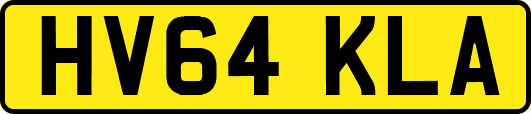 HV64 KLA